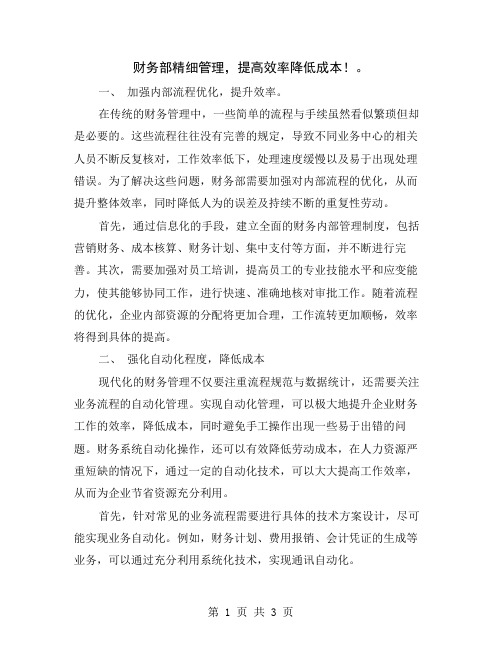 财务部精细管理，提高效率降低成本！。

一、 加强内部流程优化，提升效率。

在传统的财务管理中，一些简单的流程与手续虽然看似繁琐但却是必要的。这些流程往往没有完善的规定，导致不同业务中心的相关人员不断反复核对，工作效率低下，处理速度缓慢以及易于出现处理错误。为了解决这些问题，财务部需要加强对内部流程的优化，从而提升整体效率，同时降低人为的误差及持续不断的重复性劳动。

首先，通过信息化的手段，建立全面的财务内部管理制度，包括营销财务、成本核算、财务计划、集中支付等方面，并不断进行完善。其次，需要加强对员工培训，提高员工的专业技能水平和应变能力，使其能够协同工作，进行快速、准确地核对审批工作。随着流程的优化，企业内部资源的分配将更加合理，工作流转更加顺畅，效率将得到具体的提高。

二、 强化自动化程度，降低成本

现代化的财务管理不仅要注重流程规范与数据统计，还需要关注业务流程的自动化管理。实现自动化管理，可以极大地提升企业财务工作的效率，降低成本，同时避免手工操作出现一些易于出错的问题。财务系统自动化操作，还可以有效降低劳动成本，在人力资源严重短缺的情况下，通过一定的自动化技术，可以大大提高工作效率，从而为企业节省资源充分利用。

首先，针对常见的业务流程需要进行具体的技术方案设计，尽可能实现业务自动化。例如，财务计划、费用报销、会计凭证的生成等业务，可以通过充分利用系统化技术，实现通讯自动化。

第 1 页 共 3 页